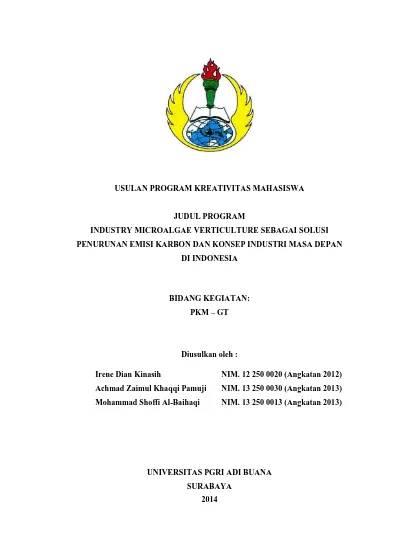 USULAN PROGRAM KREATIVITAS MAHASISWA

JUDUL PROGRAM
INDUSTRY MICROALGAE VERTICULTURE SEBAGAI SOLUSI
PENURUNAN EMISI KARBON DAN KONSEP INDUSTRI MASA DEPAN
DI INDONESIA

BIDANG KEGIATAN:
PKM – GT

Diusulkan oleh :

Irene Dian Kinasih NIM. 12 250 0020 (Angkatan 2012)
Achmad Zaimul Khaqqi Pamuji NIM. 13 250 0030 (Angkatan 2013)
Mohammad Shoffi Al-Baihaqi NIM. 13 250 0013 (Angkatan 2013)

UNIVERSITAS PGRI ADI BUANA
SURABAYA
2014